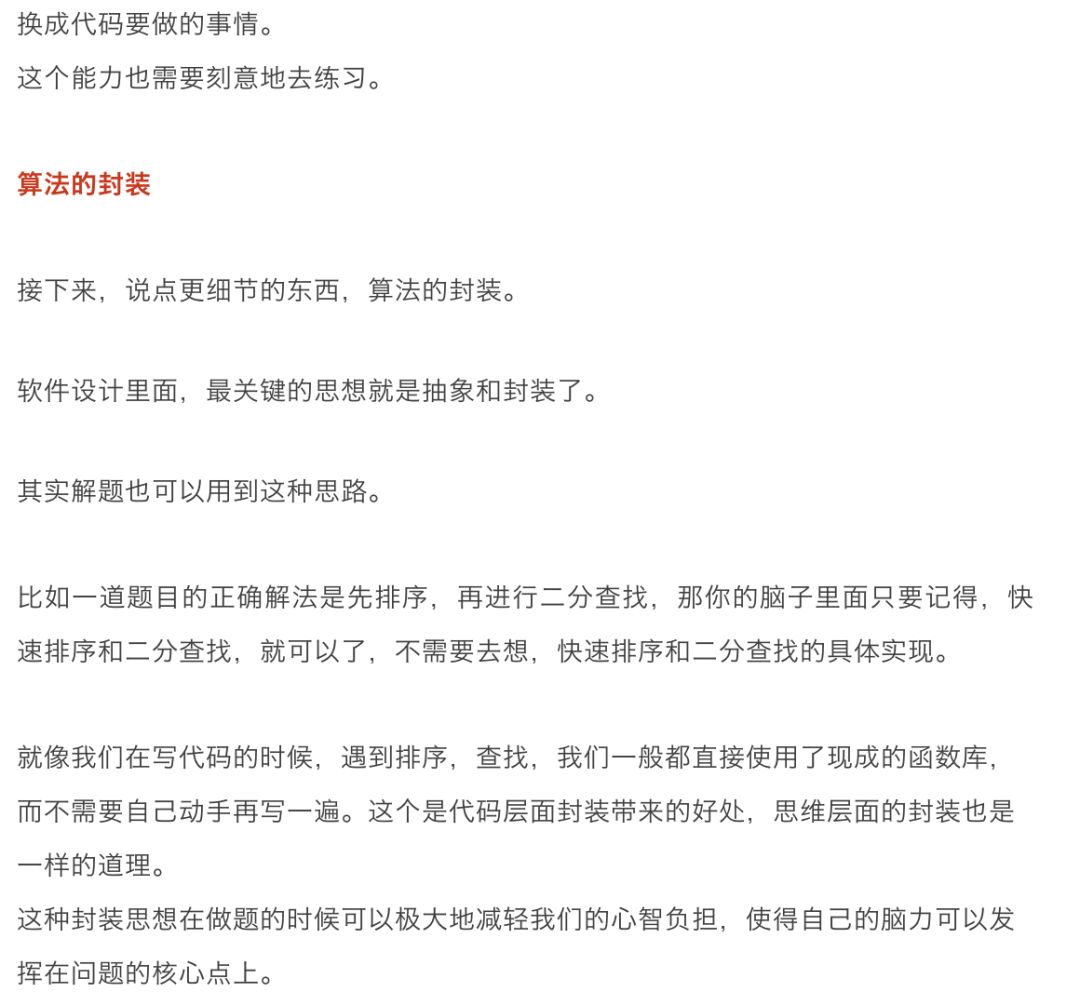 换成代码要做的事情。
这个能力也需要刻意地去练习。

算法的封装

接下来，说点更细节的东西，算法的封装。

软件设计里面，最关键的思想就是抽象和封装了。

其实解题也可以用到这种思路。

比如一道题目的正确解法是先排序，再进行二分查找，那你的脑子里面只要记得，快速排序和二分查找，就可以了，不需要去想，快速排序和二分查找的具体实现。

就像我们在写代码的时候，遇到排序，查找，我们一般都直接使用了现成的函数库，而不需要自己动手再写一遍。这个是代码层面封装带来的好处，思维层面的封装也是一样的道理。
这种封装思想在做题的时候可以极大地减轻我们的心智负担，使得自己的脑力可以发挥在问题的核心点上。